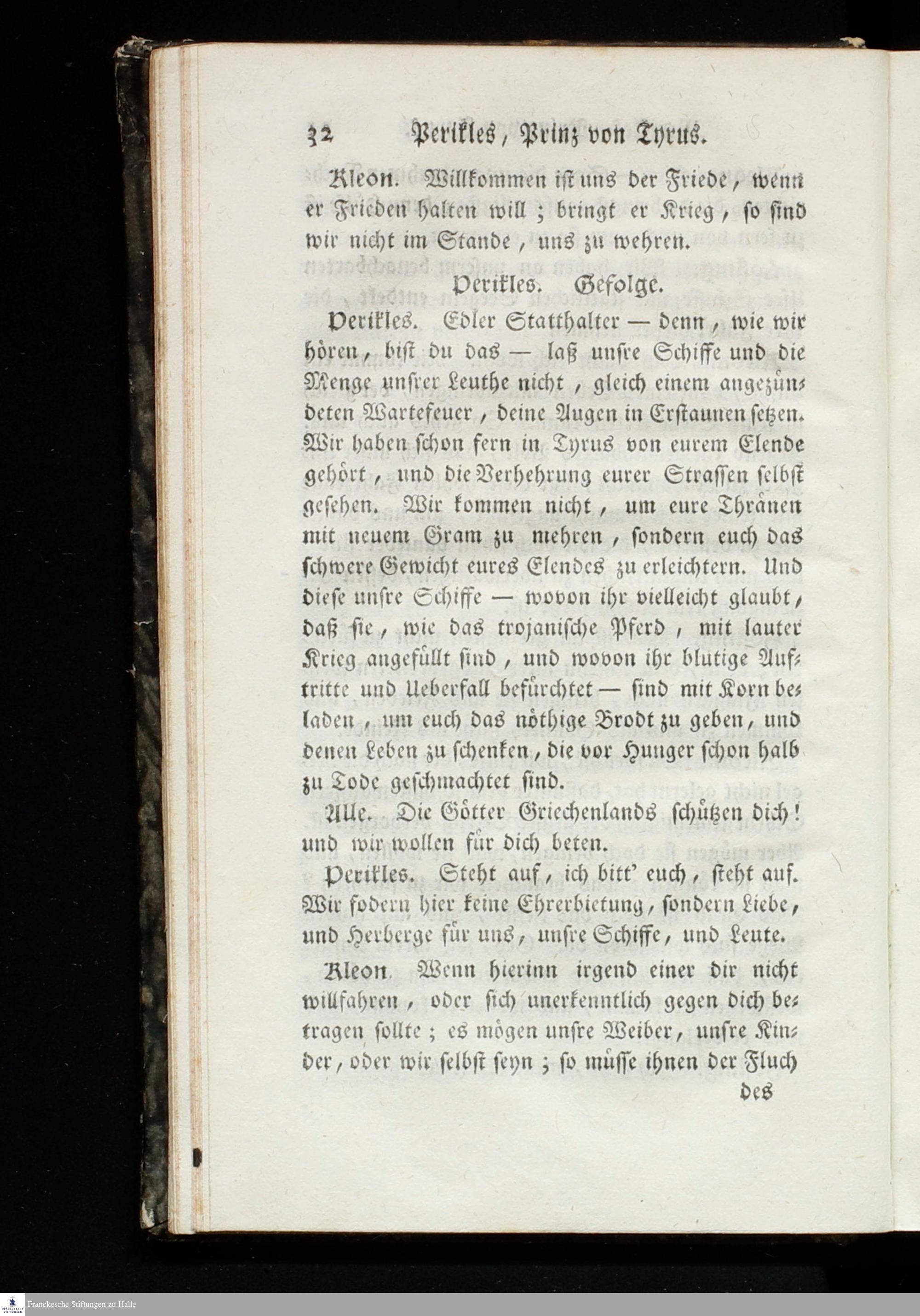 32 Perikles, Prinz von Tyrus.

Kleon. Willkommen ist uns der Friede, wenn er Frieden halten will; bringt er Krieg, so sind wir nicht im Stande, uns zu wehren.

Perikles. Gefolge.

Perikles. Edler Statthalter — denn, wie wir hören, bist du das — laß unsre Schiffe und die Menge unsrer Leuthe nicht, gleich einem angezündeten Wartefeuer, deine Augen in Erstaunen setzen. Wir haben schon fern in Tyrus von eurem Elende gehört, und die Verhehrung eurer Strassen selbst gesehen. Wir kommen nicht, um eure Thränen mit neuem Gram zu mehren, sondern euch das schwere Gewicht eures Elendes zu erleichtern. Und diese unsre Schiffe — wovon ihr vielleicht glaubt, daß sie, wie das trojanische Pferd, mit lauter Krieg angefüllt sind, und wovon ihr blutige Auftritte und Ueberfall befürchtet — sind mit Korn beladen, um euch das nöthige Brodt zu geben, und denen Leben zu schenken, die vor Hunger schon halb zu Tode geschmachtet sind.

Alle. Die Götter Griechenlands schützen dich! und wir wollen für dich beten.

Perikles. Steht auf, ich bitt' euch, steht auf. Wir fodern hier keine Ehrerbietung, sondern Liebe, und Herberge für uns, unsre Schiffe, und Leute.

Kleon. Wenn hierinn irgend einer dir nicht willfahren, oder sich unerkenntlich gegen dich betragen sollte; es mögen unsre Weiber, unsre Kinder, oder wir selbst seyn; so müsse ihnen der Fluch des

Franckesche Stiftungen zu Halle